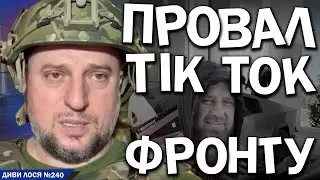 ПРОВАЛ
ТІК ТОК
ФРОНТУ

ДИВИ ЛОСЯ №240